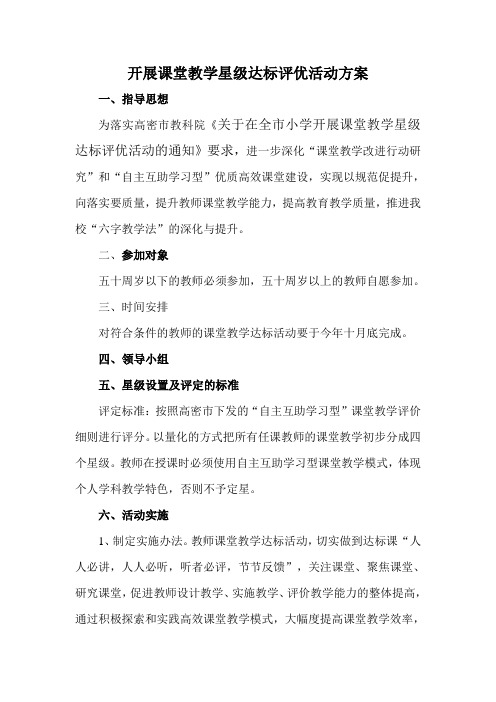 开展课堂教学星级达标评优活动方案

一、指导思想

为落实高密市教科院《关于在全市小学开展课堂教学星级达标评优活动的通知》要求，进一步深化“课堂教学改进行动研究”和“自主互助学习型”优质高效课堂建设，实现以规范促提升，向落实要质量，提升教师课堂教学能力，提高教育教学质量，推进我校“六字教学法”的深化与提升。

二、参加对象

五十周岁以下的教师必须参加，五十周岁以上的教师自愿参加。

三、时间安排

对符合条件的教师的课堂教学达标活动要于今年十月底完成。

四、领导小组

五、星级设置及评定的标准

评定标准：按照高密市下发的“自主互助学习型”课堂教学评价细则进行评分。以量化的方式把所有任课教师的课堂教学初步分成四个星级。教师在授课时必须使用自主互助学习型课堂教学模式，体现个人学科教学特色，否则不予定星。

六、活动实施

1、制定实施办法。教师课堂教学达标活动，切实做到达标课“人人必讲，人人必听，听者必评，节节反馈”，关注课堂、聚焦课堂、研究课堂，促进教师设计教学、实施教学、评价教学能力的整体提高，通过积极探索和实践高效课堂教学模式，大幅度提高课堂教学效率，